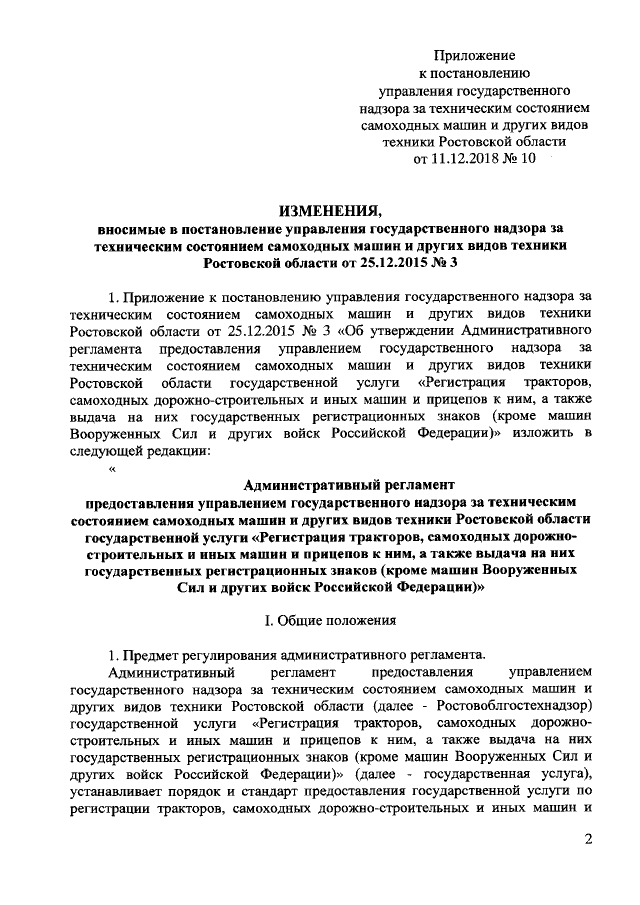 Приложение
к постановлению
управления государственного
надзора за техническим состоянием
самоходных машин и других видов
техники Ростовской области
от 11.12.2018 № 10

ИЗМЕНЕНИЯ,
вносимые в постановление управления государственного надзора за техническим состоянием самоходных машин и других видов техники Ростовской области от 25.12.2015 № 3

1. Приложение к постановлению управления государственного надзора за техническим состоянием самоходных машин и других видов техники Ростовской области от 25.12.2015 № 3 «Об утверждении Административного регламента предоставления управлением государственного надзора за техническим состоянием самоходных машин и других видов техники Ростовской области государственной услуги «Регистрация тракторов, самоходных дорожно-строительных и иных машин и прицепов к ним, а также выдача на них государственных регистрационных знаков (кроме машин Вооруженных Сил и других войск Российской Федерации)» изложить в следующей редакции:

«

Административный регламент
предоставления управлением государственного надзора за техническим состоянием самоходных машин и других видов техники Ростовской области государственной услуги «Регистрация тракторов, самоходных дорожно-строительных и иных машин и прицепов к ним, а также выдача на них государственных регистрационных знаков (кроме машин Вооруженных Сил и других войск Российской Федерации)»

I. Общие положения

1. Предмет регулирования административного регламента.

Административный регламент предоставления управлением государственного надзора за техническим состоянием самоходных машин и других видов техники Ростовской области (далее - Ростовоблгостехнадзор) государственной услуги «Регистрация тракторов, самоходных дорожно-строительных и иных машин и прицепов к ним, а также выдача на них государственных регистрационных знаков (кроме машин Вооруженных Сил и других войск Российской Федерации)» (далее - государственная услуга), устанавливает порядок и стандарт предоставления государственной услуги по регистрации тракторов, самоходных дорожно-строительных и иных машин и

2